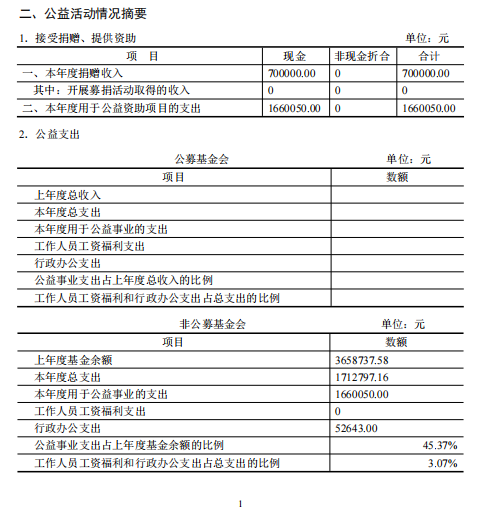 二、公益活动情况摘要

1. 接受捐赠、提供资助 单位：元

| 项 目 | 现金 | 非现金折合 | 合计 |
|---|---|---|---|
| 一、本年度捐赠收入 | 700000.00 | 0 | 700000.00 |
| 其中：开展募捐活动取得的收入 | 0 | 0 | 0 |
| 二、本年度用于公益资助项目的支出 | 1660050.00 | 0 | 1660050.00 |

2. 公益支出

公募基金会 单位：元

| 项目 | 数额 |
|---|---|
| 上年度总收入 | |
| 本年度总支出 | |
| 本年度用于公益事业的支出 | |
| 工作人员工资福利支出 | |
| 行政办公支出 | |
| 公益事业支出占上年度总收入的比例 | |
| 工作人员工资福利和行政办公支出占总支出的比例 | |

非公募基金会 单位：元

| 项目 | 数额 |
|---|---|
| 上年度基金余额 | 3658737.58 |
| 本年度总支出 | 1712797.16 |
| 本年度用于公益事业的支出 | 1660050.00 |
| 工作人员工资福利支出 | 0 |
| 行政办公支出 | 52643.00 |
| 公益事业支出占上年度基金余额的比例 | 45.37% |
| 工作人员工资福利和行政办公支出占总支出的比例 | 3.07% |

1